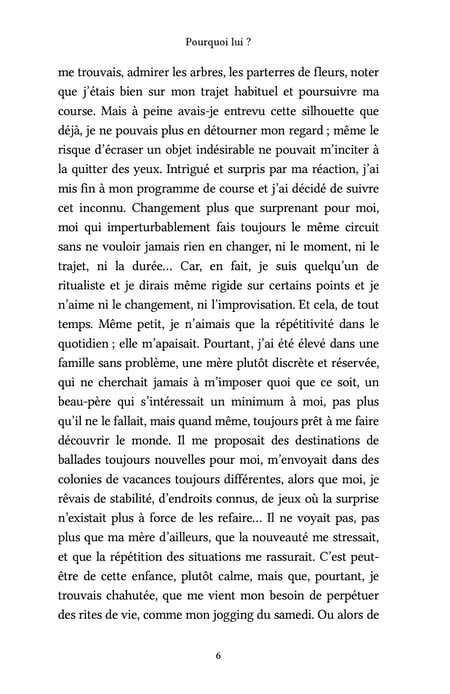 Pourquoi lui ?

me trouvais, admirer les arbres, les parterres de fleurs, noter que j'étais bien sur mon trajet habituel et poursuivre ma course. Mais à peine avais-je entrevu cette silhouette que déjà, je ne pouvais plus en détourner mon regard ; même le risque d'écraser un objet indésirable ne pouvait m'inciter à la quitter des yeux. Intrigué et surpris par ma réaction, j'ai mis fin à mon programme de course et j'ai décidé de suivre cet inconnu. Changement plus que surprenant pour moi, moi qui imperturbablement fais toujours le même circuit sans ne vouloir jamais rien en changer, ni le moment, ni le trajet, ni la durée… Car, en fait, je suis quelqu'un de ritualiste et je dirais même rigide sur certains points et je n'aime ni le changement, ni l'improvisation. Et cela, de tout temps. Même petit, je n'aimais que la répétitivité dans le quotidien ; elle m'apaisait. Pourtant, j'ai été élevé dans une famille sans problème, une mère plutôt discrète et réservée, qui ne cherchait jamais à m'imposer quoi que ce soit, un beau-père qui s'intéressait un minimum à moi, pas plus qu'il ne le fallait, mais quand même, toujours prêt à me faire découvrir le monde. Il me proposait des destinations de ballades toujours nouvelles pour moi, m'envoyait dans des colonies de vacances toujours différentes, alors que moi, je rêvais de stabilité, d'endroits connus, de jeux où la surprise n'existait plus à force de les refaire… Il ne voyait pas, pas plus que ma mère d'ailleurs, que la nouveauté me stressait, et que la répétition des situations me rassurait. C'est peut-être de cette enfance, plutôt calme, mais que, pourtant, je trouvais chahutée, que me vient mon besoin de perpétuer des rites de vie, comme mon jogging du samedi. Ou alors de

6